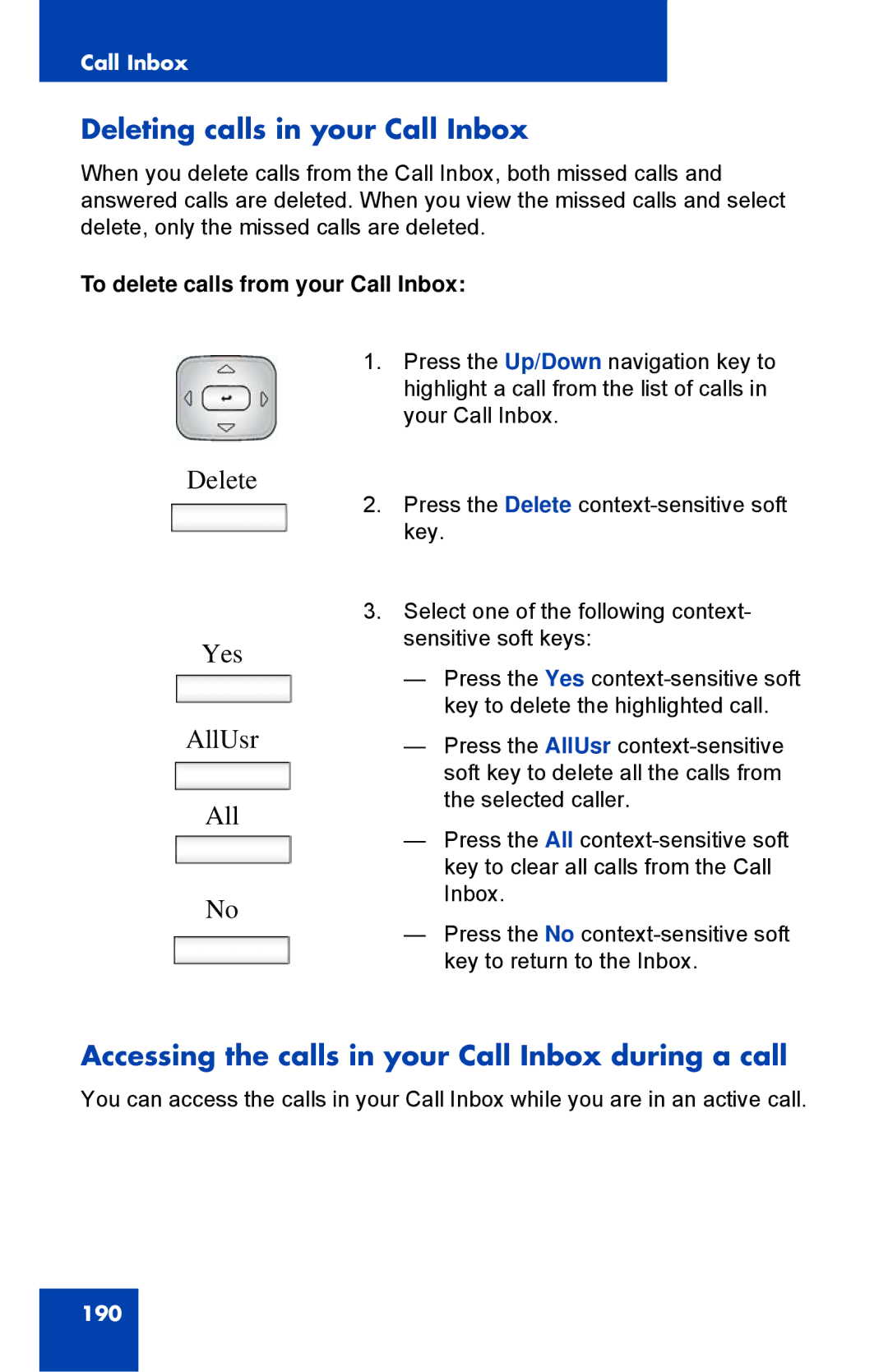 Call Inbox

Deleting calls in your Call Inbox

When you delete calls from the Call Inbox, both missed calls and answered calls are deleted. When you view the missed calls and select delete, only the missed calls are deleted.

To delete calls from your Call Inbox:

1. Press the Up/Down navigation key to highlight a call from the list of calls in your Call Inbox.

Delete

2. Press the Delete context-sensitive soft key.

3. Select one of the following context-sensitive soft keys:

Yes

— Press the Yes context-sensitive soft key to delete the highlighted call.

AllUsr

— Press the AllUsr context-sensitive soft key to delete all the calls from the selected caller.

All

— Press the All context-sensitive soft key to clear all calls from the Call Inbox.

No

— Press the No context-sensitive soft key to return to the Inbox.

Accessing the calls in your Call Inbox during a call

You can access the calls in your Call Inbox while you are in an active call.

190